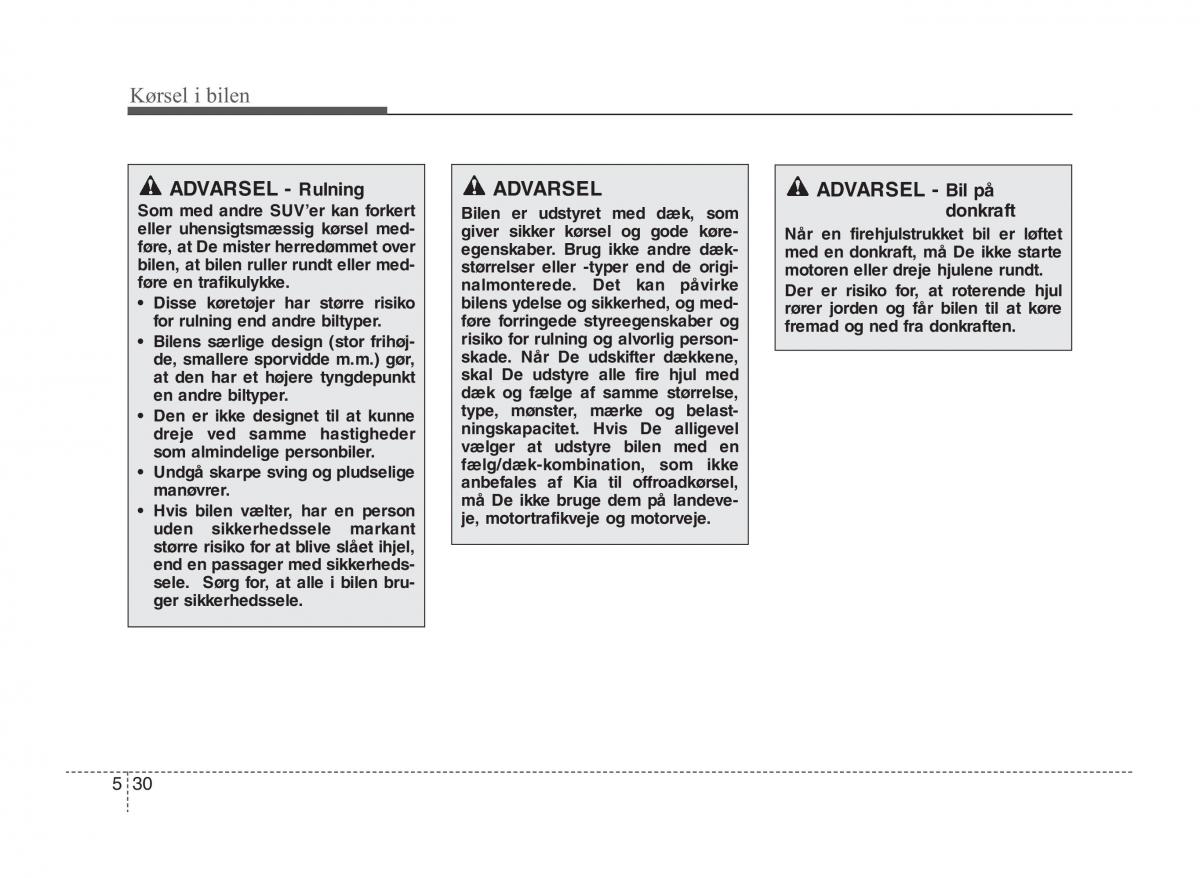 Kørsel i bilen

ADVARSEL - Rulning

Som med andre SUV'er kan forkert eller uhensigtsmæssig kørsel medføre, at De mister herredømmet over bilen, at bilen ruller rundt eller medføre en trafikulykke.

• Disse køretøjer har større risiko for rulning end andre biltyper.
• Bilens særlige design (stor frihøjde, smallere sporvidde m.m.) gør, at den har et højere tyngdepunkt en andre biltyper.
• Den er ikke designet til at kunne dreje ved samme hastigheder som almindelige personbiler.
• Undgå skarpe sving og pludselige manøvrer.
• Hvis bilen vælter, har en person uden sikkerhedssele markant større risiko for at blive slået ihjel, end en passager med sikkerhedssele. Sørg for, at alle i bilen bruger sikkerhedssele.

ADVARSEL

Bilen er udstyret med dæk, som giver sikker kørsel og gode køreegenskaber. Brug ikke andre dækstørrelser eller -typer end de originalmonterede. Det kan påvirke bilens ydelse og sikkerhed, og medføre forringede styreegenskaber og risiko for rulning og alvorlig personskade. Når De udskifter dækkene, skal De udstyre alle fire hjul med dæk og fælge af samme størrelse, type, mønster, mærke og belastningskapacitet. Hvis De alligevel vælger at udstyre bilen med en fælg/dæk-kombination, som ikke anbefales af Kia til offroadkørsel, må De ikke bruge dem på landeveje, motortrafikveje og motorveje.

ADVARSEL - Bil på donkraft

Når en firehjulstrukket bil er løftet med en donkraft, må De ikke starte motoren eller dreje hjulene rundt.

Der er risiko for, at roterende hjul rører jorden og får bilen til at køre fremad og ned fra donkraften.

5 30